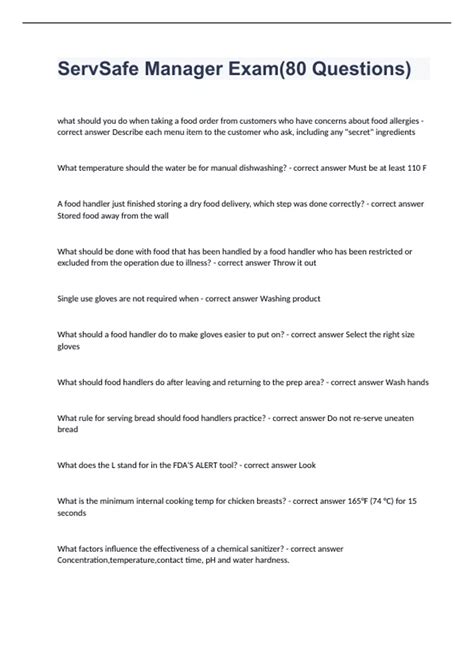 ServSafe Manager Exam(80 Questions)

what should you do when taking a food order from customers who have concerns about food allergies - correct answer Describe each menu item to the customer who ask, including any "secret" ingredients

What temperature should the water be for manual dishwashing? - correct answer Must be at least 110 F

A food handler just finished storing a dry food delivery, which step was done correctly? - correct answer Stored food away from the wall

What should be done with food that has been handled by a food handler who has been restricted or excluded from the operation due to illness? - correct answer Throw it out

Single use gloves are not required when - correct answer Washing product

What should a food handler do to make gloves easier to put on? - correct answer Select the right size gloves

What should food handlers do after leaving and returning to the prep area? - correct answer Wash hands

What rule for serving bread should food handlers practice? - correct answer Do not re-serve uneaten bread

What does the L stand for in the FDA'S ALERT tool? - correct answer Look

What is the minimum internal cooking temp for chicken breasts? - correct answer 165°F (74 °C) for 15 seconds

What factors influence the effectiveness of a chemical sanitizer? - correct answer Concentration,temperature,contact time, pH and water hardness.